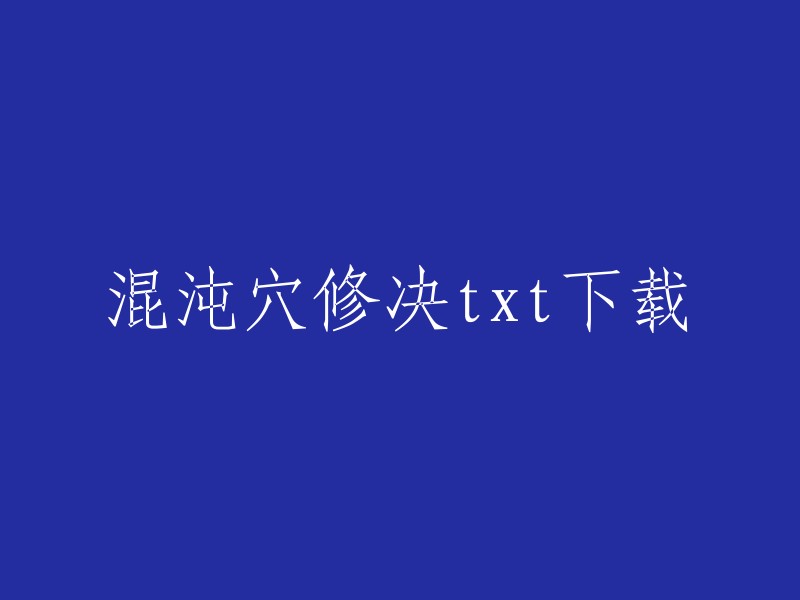 混沌穴修决txt下载